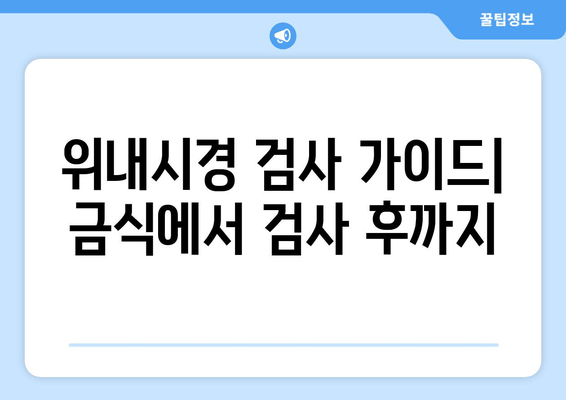 꿀팁정보

위내시경 검사 가이드| 금식에서 검사 후까지